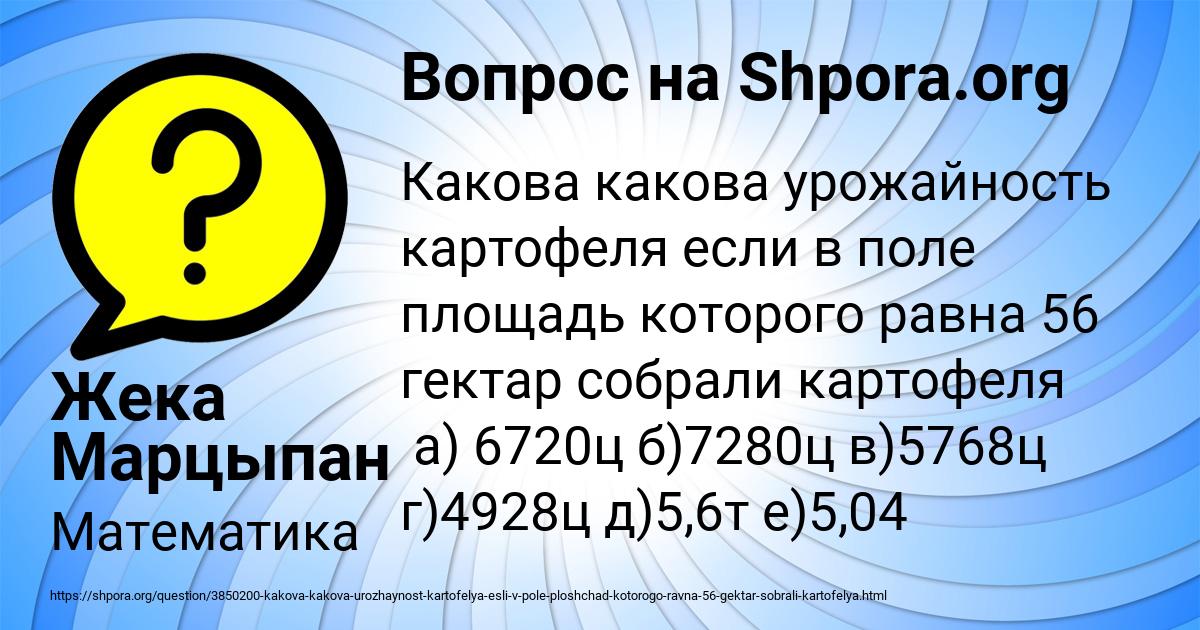 Вопрос на Shpora.org

Какова какова урожайность картофеля если в поле площадь которого равна 56 гектар собрали картофеля а) 6720ц б)7280ц в)5768ц г)4928ц д)5,6т е)5,04

Жека Марцыпан

Математика

https://shpora.org/question/3850200-kakova-kakova-urozhaynost-kartofelya-esli-v-pole-ploshchad-kotorogo-ravna-56-gektar-sobrali-kartofelya.html